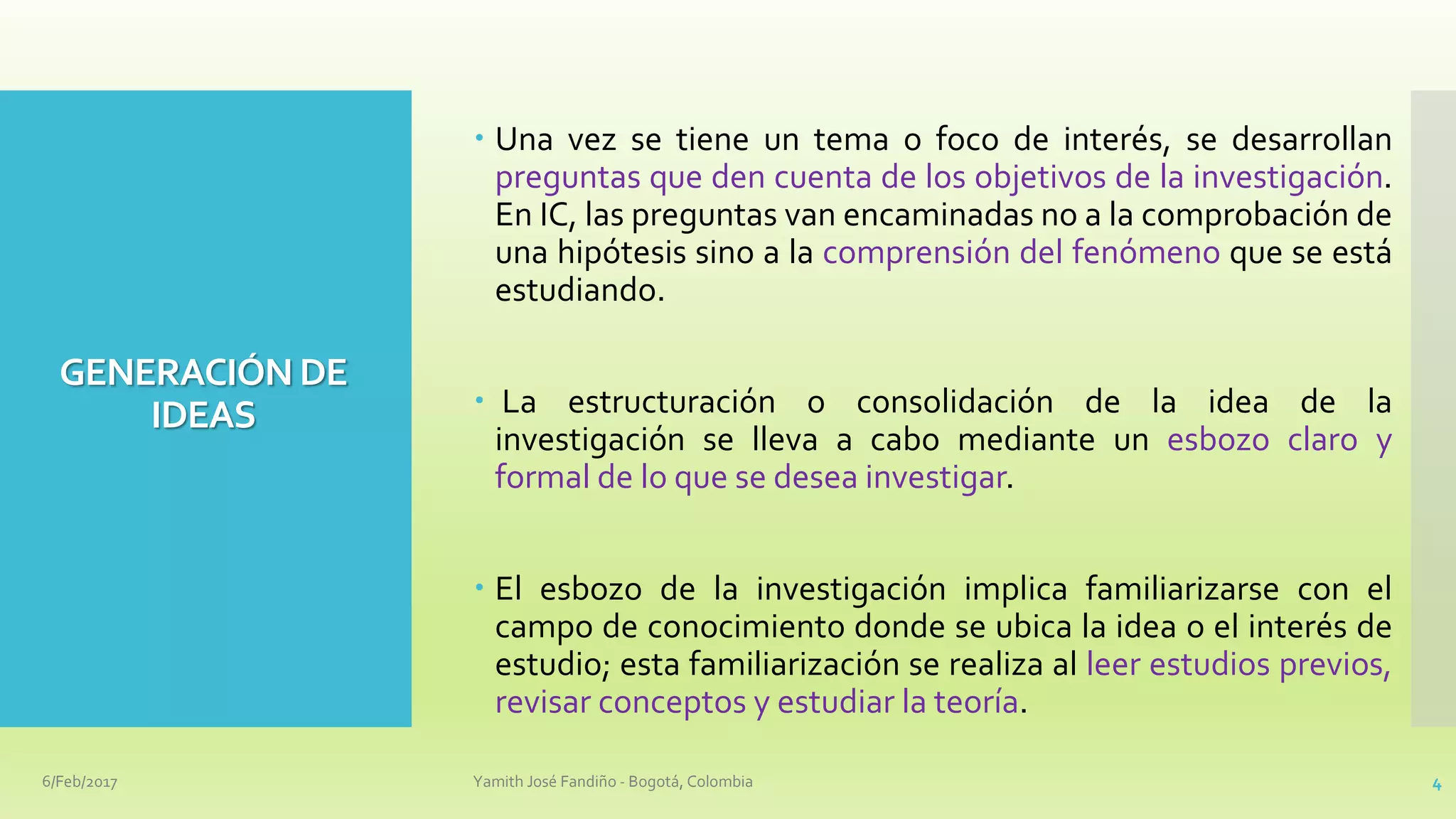 GENERACIÓN DE IDEAS

• Una vez se tiene un tema o foco de interés, se desarrollan preguntas que den cuenta de los objetivos de la investigación. En IC, las preguntas van encaminadas no a la comprobación de una hipótesis sino a la comprensión del fenómeno que se está estudiando.

• La estructuración o consolidación de la idea de la investigación se lleva a cabo mediante un esbozo claro y formal de lo que se desea investigar.

• El esbozo de la investigación implica familiarizarse con el campo de conocimiento donde se ubica la idea o el interés de estudio; esta familiarización se realiza al leer estudios previos, revisar conceptos y estudiar la teoría.

6/Feb/2017

Yamith José Fandiño - Bogotá, Colombia

4